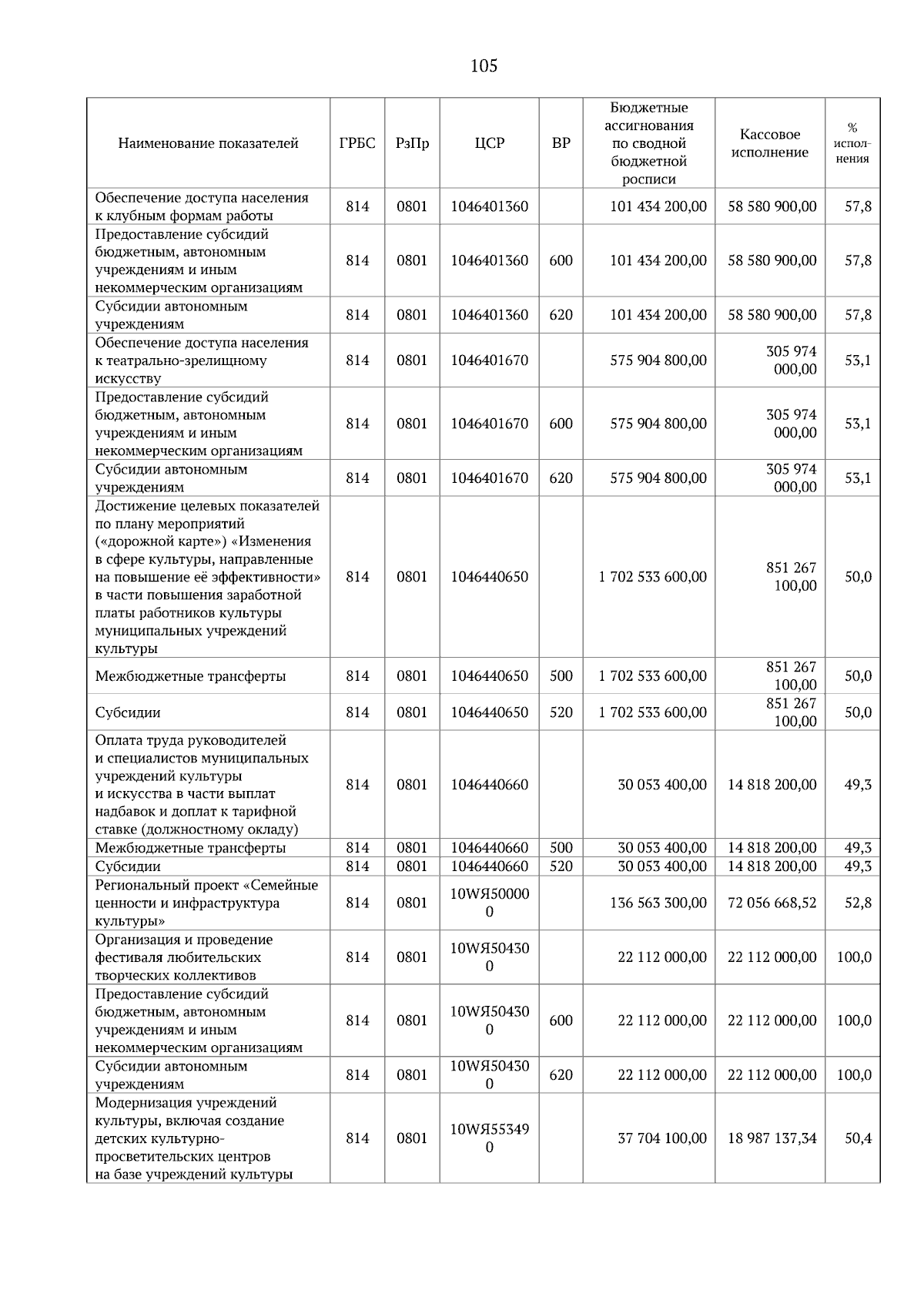 105

| Наименование показателей | ГРБС | РзПр | ЦСР | ВР | Бюджетные ассигнования по сводной бюджетной росписи | Кассовое исполнение | % исполнения |
|---|---|---|---|---|---|---|---|
| Обеспечение доступа населения к клубным формам работы | 814 | 0801 | 1046401360 | | 101 434 200,00 | 58 580 900,00 | 57,8 |
| Предоставление субсидий бюджетным, автономным учреждениям и иным некоммерческим организациям | 814 | 0801 | 1046401360 | 600 | 101 434 200,00 | 58 580 900,00 | 57,8 |
| Субсидии автономным учреждениям | 814 | 0801 | 1046401360 | 620 | 101 434 200,00 | 58 580 900,00 | 57,8 |
| Обеспечение доступа населения к театрально-зрелищному искусству | 814 | 0801 | 1046401670 | | 575 904 800,00 | 305 974 000,00 | 53,1 |
| Предоставление субсидий бюджетным, автономным учреждениям и иным некоммерческим организациям | 814 | 0801 | 1046401670 | 600 | 575 904 800,00 | 305 974 000,00 | 53,1 |
| Субсидии автономным учреждениям | 814 | 0801 | 1046401670 | 620 | 575 904 800,00 | 305 974 000,00 | 53,1 |
| Достижение целевых показателей по плану мероприятий («дорожной карте») «Изменения в сфере культуры, направленные на повышение её эффективности» в части повышения заработной платы работников культуры муниципальных учреждений культуры | 814 | 0801 | 1046440650 | | 1 702 533 600,00 | 851 267 100,00 | 50,0 |
| Межбюджетные трансферты | 814 | 0801 | 1046440650 | 500 | 1 702 533 600,00 | 851 267 100,00 | 50,0 |
| Субсидии | 814 | 0801 | 1046440650 | 520 | 1 702 533 600,00 | 851 267 100,00 | 50,0 |
| Оплата труда руководителей и специалистов муниципальных учреждений культуры и искусства в части выплат надбавок и доплат к тарифной ставке (должностному окладу) | 814 | 0801 | 1046440660 | | 30 053 400,00 | 14 818 200,00 | 49,3 |
| Межбюджетные трансферты | 814 | 0801 | 1046440660 | 500 | 30 053 400,00 | 14 818 200,00 | 49,3 |
| Субсидии | 814 | 0801 | 1046440660 | 520 | 30 053 400,00 | 14 818 200,00 | 49,3 |
| Региональный проект «Семейные ценности и инфраструктура культуры» | 814 | 0801 | 10WЯ500000 | | 136 563 300,00 | 72 056 668,52 | 52,8 |
| Организация и проведение фестиваля любительских творческих коллективов | 814 | 0801 | 10WЯ504300 | | 22 112 000,00 | 22 112 000,00 | 100,0 |
| Предоставление субсидий бюджетным, автономным учреждениям и иным некоммерческим организациям | 814 | 0801 | 10WЯ504300 | 600 | 22 112 000,00 | 22 112 000,00 | 100,0 |
| Субсидии автономным учреждениям | 814 | 0801 | 10WЯ504300 | 620 | 22 112 000,00 | 22 112 000,00 | 100,0 |
| Модернизация учреждений культуры, включая создание детских культурно-просветительских центров на базе учреждений культуры | 814 | 0801 | 10WЯ553490 | | 37 704 100,00 | 18 987 137,34 | 50,4 |